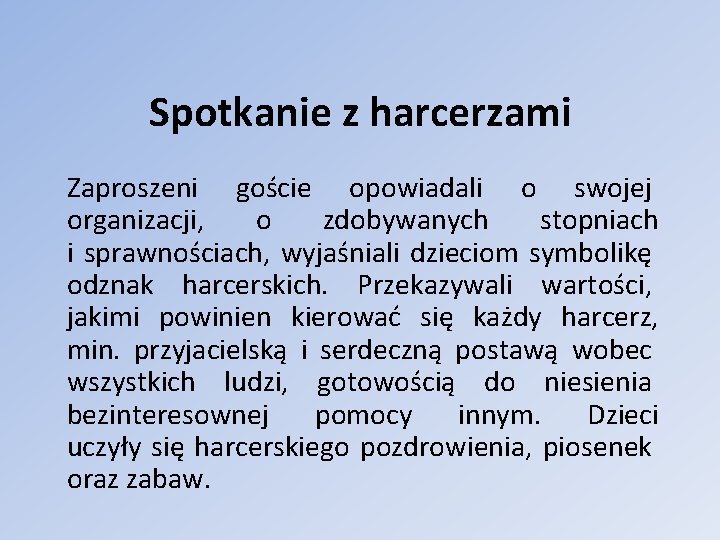 Spotkanie z harcerzami

Zaproszeni goście opowiadali o swojej organizacji, o zdobywanych stopniach i sprawnościach, wyjaśniali dzieciom symbolikę odznak harcerskich. Przekazywali wartości, jakimi powinien kierować się każdy harcerz, min. przyjacielską i serdeczną postawą wobec wszystkich ludzi, gotowością do niesienia bezinteresownej pomocy innym. Dzieci uczyły się harcerskiego pozdrowienia, piosenek oraz zabaw.